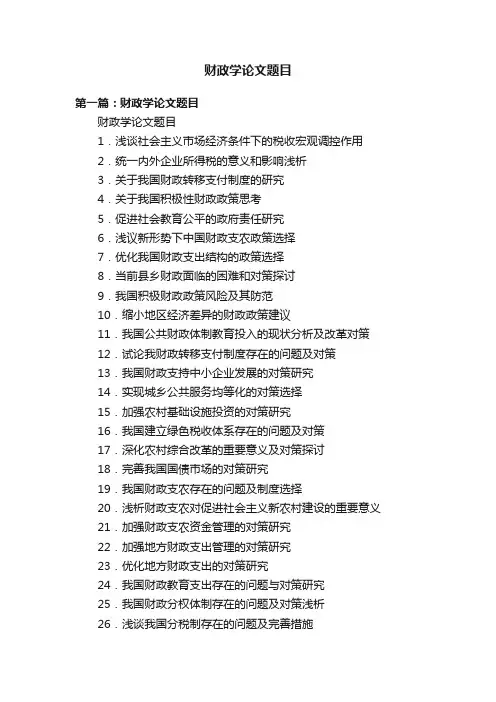 财政学论文题目

第一篇：财政学论文题目

财政学论文题目

1．浅谈社会主义市场经济条件下的税收宏观调控作用

2．统一内外企业所得税的意义和影响浅析

3．关于我国财政转移支付制度的研究

4．关于我国积极性财政政策思考

5．促进社会教育公平的政府责任研究

6．浅议新形势下中国财政支农政策选择

7．优化我国财政支出结构的政策选择

8．当前县乡财政面临的困难和对策探讨

9．我国积极财政政策风险及其防范

10．缩小地区经济差异的财政政策建议

11．我国公共财政体制教育投入的现状分析及改革对策

12．试论我财政转移支付制度存在的问题及对策

13．我国财政支持中小企业发展的对策研究

14．实现城乡公共服务均等化的对策选择

15．加强农村基础设施投资的对策研究

16．我国建立绿色税收体系存在的问题及对策

17．深化农村综合改革的重要意义及对策探讨

18．完善我国国债市场的对策研究

19．我国财政支农存在的问题及制度选择

20．浅析财政支农对促进社会主义新农村建设的重要意义

21．加强财政支农资金管理的对策研究

22．加强地方财政支出管理的对策研究

23．优化地方财政支出的对策研究

24．我国财政教育支出存在的问题与对策研究

25．我国财政分权体制存在的问题及对策浅析

26．浅谈我国分税制存在的问题及完善措施